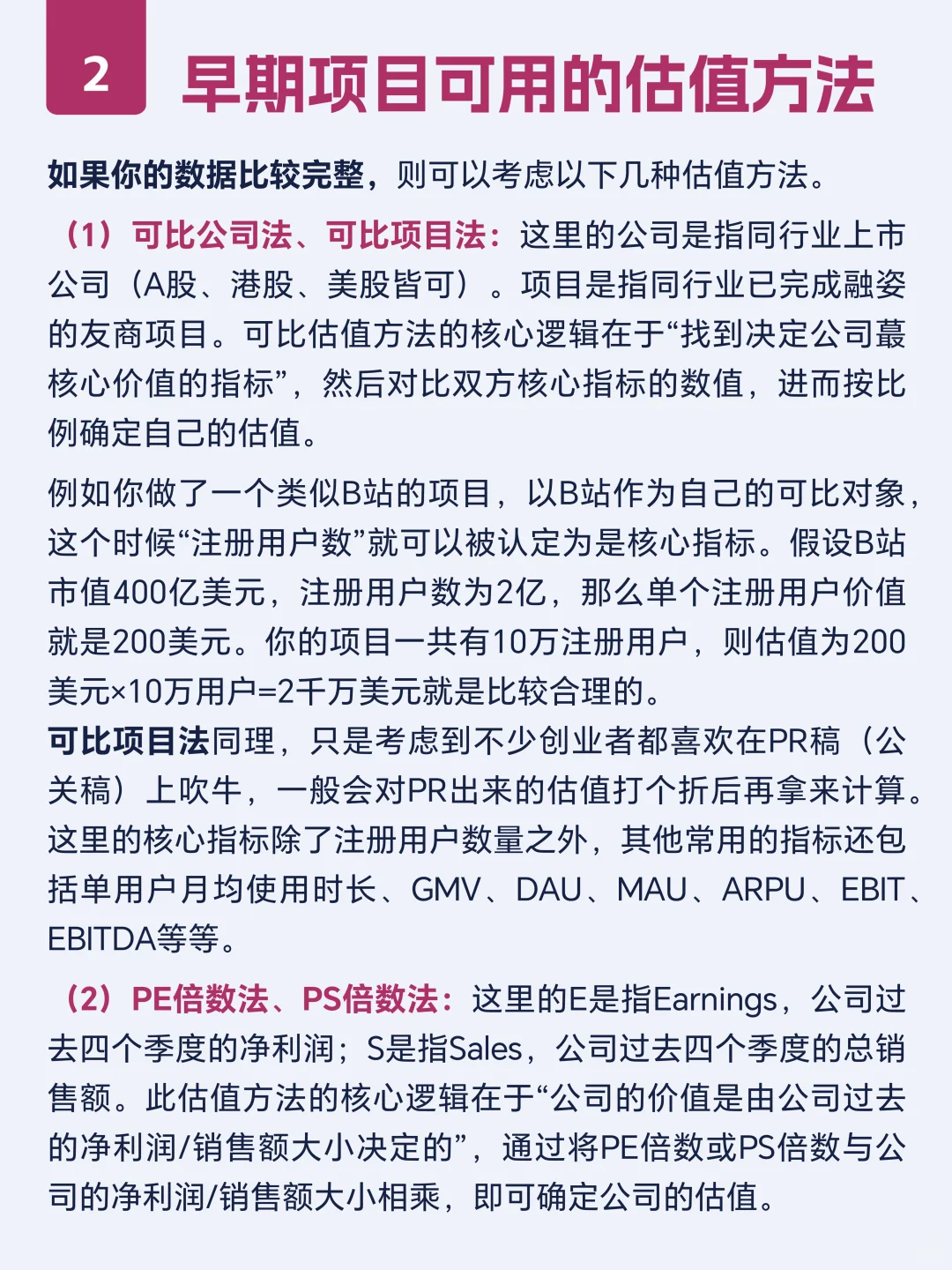 2 早期项目可用的估值方法

如果你的数据比较完整，则可以考虑以下几种估值方法。

（1）可比公司法、可比项目法：这里的公司是指同行业上市公司（A股、港股、美股皆可）。项目是指同行业已完成融姿的友商项目。可比估值方法的核心逻辑在于“找到决定公司蕞核心价值的指标”，然后对比双方核心指标的数值，进而按比例确定自己的估值。

例如你做了一个类似B站的项目，以B站作为自己的可比对象，这个时候“注册用户数”就可以被认定为是核心指标。假设B站市值400亿美元，注册用户数为2亿，那么单个注册用户价值就是200美元。你的项目一共有10万注册用户，则估值为200美元×10万用户=2千万美元就是比较合理的。
可比项目法同理，只是考虑到不少创业者都喜欢在PR稿（公关稿）上吹牛，一般会对PR出来的估值打个折后再拿来计算。这里的核心指标除了注册用户数量之外，其他常用的指标还包括单用户月均使用时长、GMV、DAU、MAU、ARPU、EBIT、EBITDA等等。

（2）PE倍数法、PS倍数法：这里的E是指Earnings，公司过去四个季度的净利润；S是指Sales，公司过去四个季度的总销售额。此估值方法的核心逻辑在于“公司的价值是由公司过去的净利润/销售额大小决定的”，通过将PE倍数或PS倍数与公司的净利润/销售额大小相乘，即可确定公司的估值。